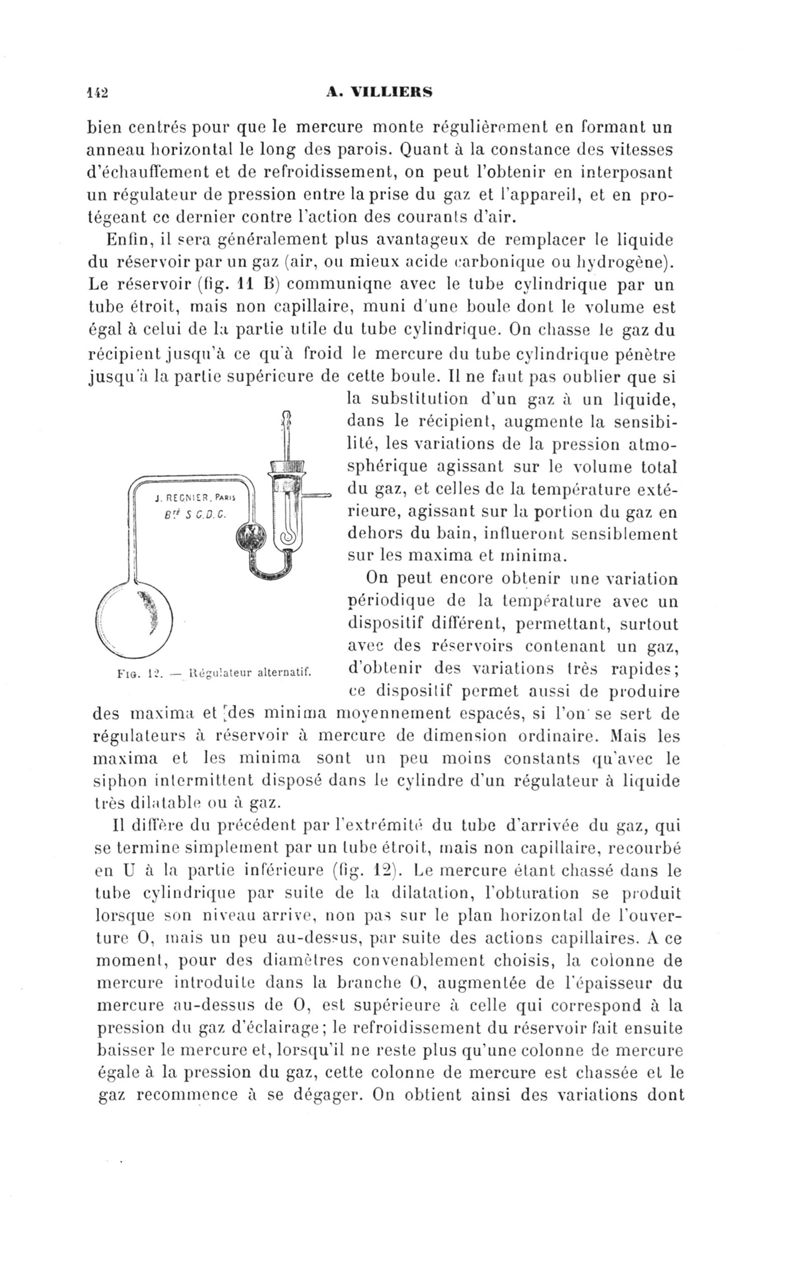 142 A. VILLIERS

bien centrés pour que le mercure monte régulièrement en formant un anneau horizontal le long des parois. Quant à la constance des vitesses d'échauffement et de refroidissement, on peut l'obtenir en interposant un régulateur de pression entre la prise du gaz et l'appareil, et en protégeant ce dernier contre l'action des courants d'air.

Enfin, il sera généralement plus avantageux de remplacer le liquide du réservoir par un gaz (air, ou mieux acide carbonique ou hydrogène). Le réservoir (fig. 11 B) communique avec le tube cylindrique par un tube étroit, mais non capillaire, muni d'une boule dont le volume est égal à celui de la partie utile du tube cylindrique. On chasse le gaz du récipient jusqu'à ce qu'à froid le mercure du tube cylindrique pénètre jusqu'à la partie supérieure de cette boule. Il ne faut pas oublier que si la substitution d'un gaz à un liquide, dans le récipient, augmente la sensibilité, les variations de la pression atmosphérique agissant sur le volume total du gaz, et celles de la température extérieure, agissant sur la portion du gaz en dehors du bain, influeront sensiblement sur les maxima et minima.

J. REGNIER, PARIS
Bté S.G.D.G.

FIG. 12. — Régulateur alternatif.

On peut encore obtenir une variation périodique de la température avec un dispositif différent, permettant, surtout avec des réservoirs contenant un gaz, d'obtenir des variations très rapides; ce dispositif permet aussi de produire des maxima et des minima moyennement espacés, si l'on se sert de régulateurs à réservoir à mercure de dimension ordinaire. Mais les maxima et les minima sont un peu moins constants qu'avec le siphon intermittent disposé dans le cylindre d'un régulateur à liquide très dilatable ou à gaz.

Il diffère du précédent par l'extrémité du tube d'arrivée du gaz, qui se termine simplement par un tube étroit, mais non capillaire, recourbé en U à la partie inférieure (fig. 12). Le mercure étant chassé dans le tube cylindrique par suite de la dilatation, l'obturation se produit lorsque son niveau arrive, non pas sur le plan horizontal de l'ouverture O, mais un peu au-dessus, par suite des actions capillaires. A ce moment, pour des diamètres convenablement choisis, la colonne de mercure introduite dans la branche O, augmentée de l'épaisseur du mercure au-dessus de O, est supérieure à celle qui correspond à la pression du gaz d'éclairage; le refroidissement du réservoir fait ensuite baisser le mercure et, lorsqu'il ne reste plus qu'une colonne de mercure égale à la pression du gaz, cette colonne de mercure est chassée et le gaz recommence à se dégager. On obtient ainsi des variations dont